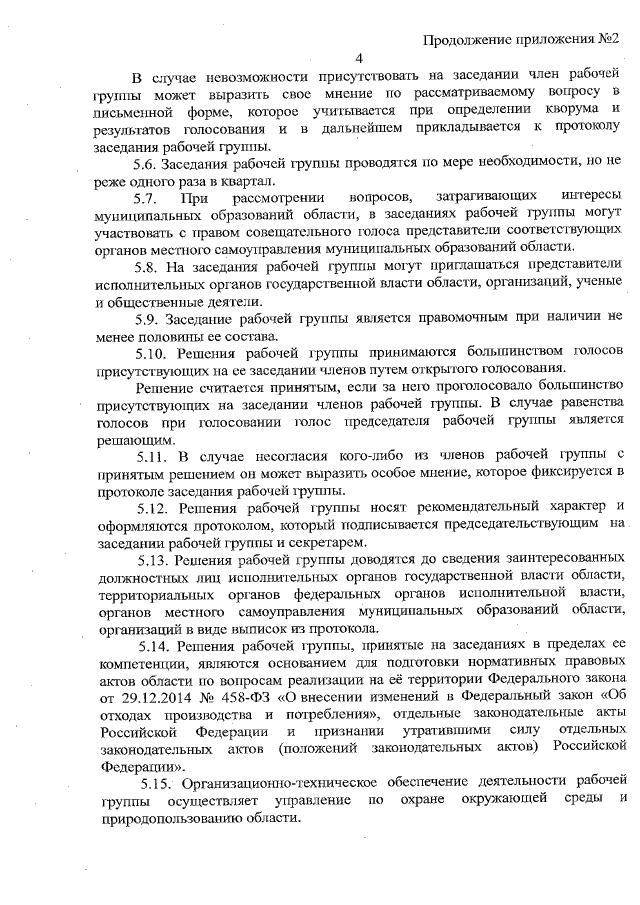 Продолжение приложения №2

4

В случае невозможности присутствовать на заседании член рабочей группы может выразить свое мнение по рассматриваемому вопросу в письменной форме, которое учитывается при определении кворума и результатов голосования и в дальнейшем прикладывается к протоколу заседания рабочей группы.

5.6. Заседания рабочей группы проводятся по мере необходимости, но не реже одного раза в квартал.

5.7. При рассмотрении вопросов, затрагивающих интересы муниципальных образований области, в заседаниях рабочей группы могут участвовать с правом совещательного голоса представители соответствующих органов местного самоуправления муниципальных образований области.

5.8. На заседания рабочей группы могут приглашаться представители исполнительных органов государственной власти области, организаций, ученые и общественные деятели.

5.9. Заседание рабочей группы является правомочным при наличии не менее половины ее состава.

5.10. Решения рабочей группы принимаются большинством голосов присутствующих на ее заседании членов путем открытого голосования.

Решение считается принятым, если за него проголосовало большинство присутствующих на заседании членов рабочей группы. В случае равенства голосов при голосовании голос председателя рабочей группы является решающим.

5.11. В случае несогласия кого-либо из членов рабочей группы с принятым решением он может выразить особое мнение, которое фиксируется в протоколе заседания рабочей группы.

5.12. Решения рабочей группы носят рекомендательный характер и оформляются протоколом, который подписывается председательствующим на заседании рабочей группы и секретарем.

5.13. Решения рабочей группы доводятся до сведения заинтересованных должностных лиц исполнительных органов государственной власти области, территориальных органов федеральных органов исполнительной власти, органов местного самоуправления муниципальных образований области, организаций в виде выписок из протокола.

5.14. Решения рабочей группы, принятые на заседаниях в пределах ее компетенции, являются основанием для подготовки нормативных правовых актов области по вопросам реализации на её территории Федерального закона от 29.12.2014 № 458-ФЗ «О внесении изменений в Федеральный закон «Об отходах производства и потребления», отдельные законодательные акты Российской Федерации и признании утратившими силу отдельных законодательных актов (положений законодательных актов) Российской Федерации».

5.15. Организационно-техническое обеспечение деятельности рабочей группы осуществляет управление по охране окружающей среды и природопользованию области.